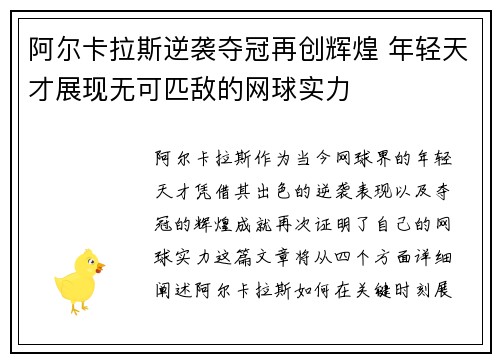 阿尔卡拉斯逆袭夺冠再创辉煌 年轻天才展现无可匹敌的网球实力

阿尔卡拉斯作为当今网球界的年轻天才凭借其出色的逆袭表现以及夺冠的辉煌成就再次证明了自己的网球实力这篇文章将从四个方面详细阐述阿尔卡拉斯如何在关键时刻展